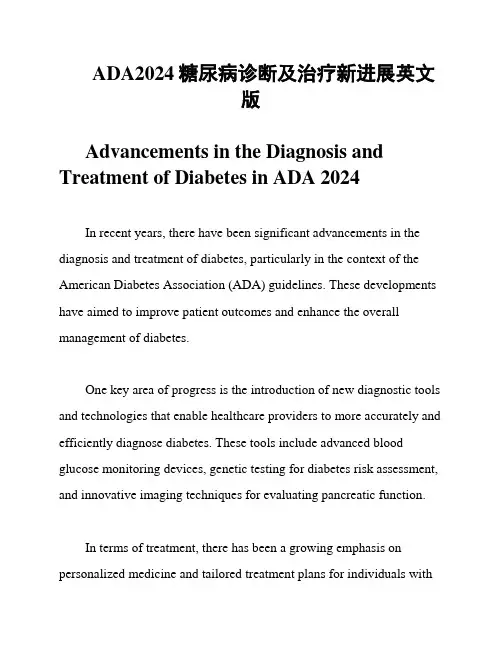 ADA2024 糖尿病诊断及治疗新进展英文版

Advancements in the Diagnosis and Treatment of Diabetes in ADA 2024

In recent years, there have been significant advancements in the diagnosis and treatment of diabetes, particularly in the context of the American Diabetes Association (ADA) guidelines. These developments have aimed to improve patient outcomes and enhance the overall management of diabetes.

One key area of progress is the introduction of new diagnostic tools and technologies that enable healthcare providers to more accurately and efficiently diagnose diabetes. These tools include advanced blood glucose monitoring devices, genetic testing for diabetes risk assessment, and innovative imaging techniques for evaluating pancreatic function.

In terms of treatment, there has been a growing emphasis on personalized medicine and tailored treatment plans for individuals with